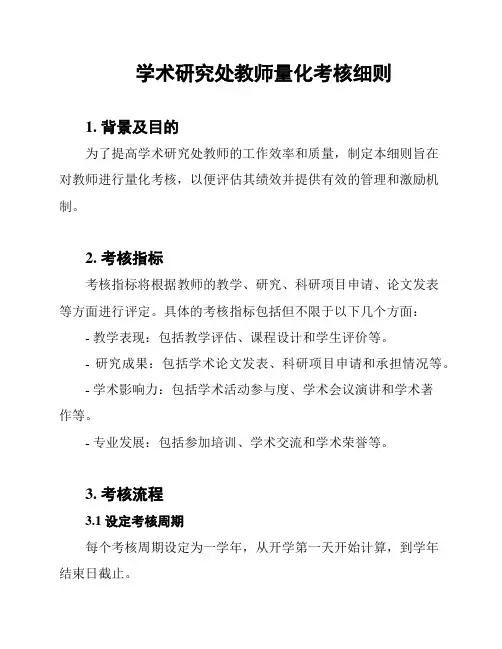 学术研究处教师量化考核细则

1. 背景及目的

为了提高学术研究处教师的工作效率和质量，制定本细则旨在对教师进行量化考核，以便评估其绩效并提供有效的管理和激励机制。

2. 考核指标

考核指标将根据教师的教学、研究、科研项目申请、论文发表等方面进行评定。具体的考核指标包括但不限于以下几个方面：

- 教学表现：包括教学评估、课程设计和学生评价等。

- 研究成果：包括学术论文发表、科研项目申请和承担情况等。

- 学术影响力：包括学术活动参与度、学术会议演讲和学术著作等。

- 专业发展：包括参加培训、学术交流和学术荣誉等。

3. 考核流程

3.1 设定考核周期

每个考核周期设定为一学年，从开学第一天开始计算，到学年结束日截止。